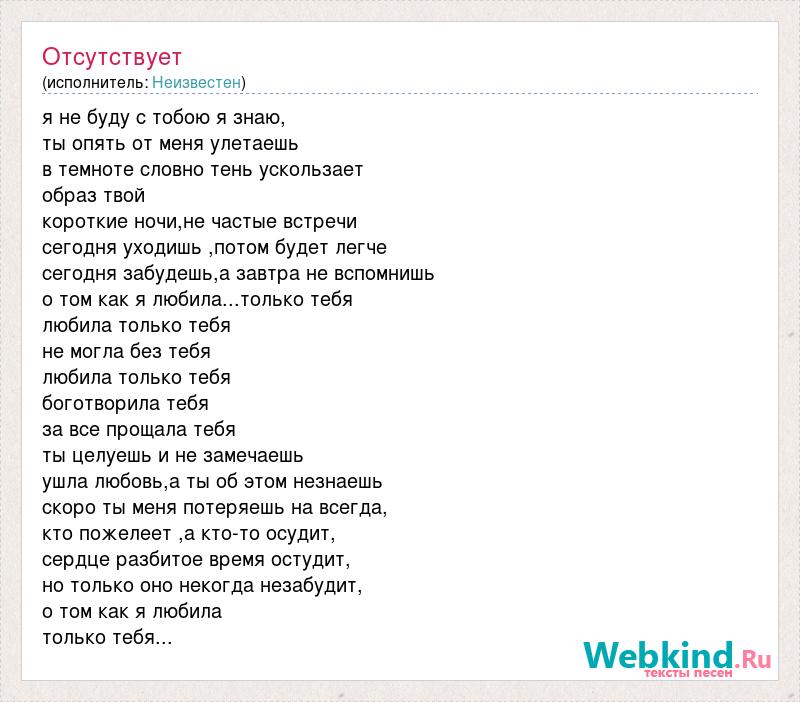 Отсутствует
(исполнитель: Неизвестен)

я не буду с тобою я знаю,
ты опять от меня улетаешь
в темноте словно тень ускользает
образ твой
короткие ночи,не частые встречи
сегодня уходишь ,потом будет легче
сегодня забудешь,а завтра не вспомнишь
о том как я любила...только тебя
любила только тебя
не могла без тебя
любила только тебя
боготворила тебя
за все прощала тебя
ты целуешь и не замечаешь
ушла любовь,а ты об этом незнаешь
скоро ты меня потеряешь на всегда,
кто пожелеет ,а кто-то осудит,
сердце разбитое время остудит,
но только оно некогда незабудит,
о том как я любила
только тебя...

Webkind.Ru
тексты песен